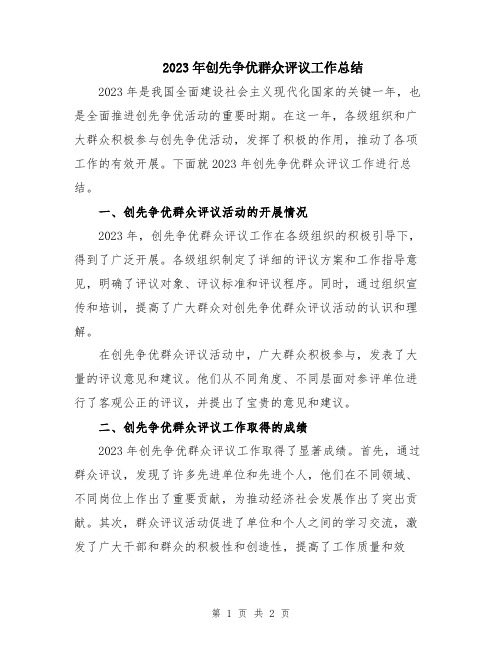 2023年创先争优群众评议工作总结

2023年是我国全面建设社会主义现代化国家的关键一年，也是全面推进创先争优活动的重要时期。在这一年，各级组织和广大群众积极参与创先争优活动，发挥了积极的作用，推动了各项工作的有效开展。下面就2023年创先争优群众评议工作进行总结。

一、创先争优群众评议活动的开展情况

2023年，创先争优群众评议工作在各级组织的积极引导下，得到了广泛开展。各级组织制定了详细的评议方案和工作指导意见，明确了评议对象、评议标准和评议程序。同时，通过组织宣传和培训，提高了广大群众对创先争优群众评议活动的认识和理解。

在创先争优群众评议活动中，广大群众积极参与，发表了大量的评议意见和建议。他们从不同角度、不同层面对参评单位进行了客观公正的评议，并提出了宝贵的意见和建议。

二、创先争优群众评议工作取得的成绩

2023年创先争优群众评议工作取得了显著成绩。首先，通过群众评议，发现了许多先进单位和先进个人，他们在不同领域、不同岗位上作出了重要贡献，为推动经济社会发展作出了突出贡献。其次，群众评议活动促进了单位和个人之间的学习交流，激发了广大干部和群众的积极性和创造性，提高了工作质量和效

第 1 页 共 2 页